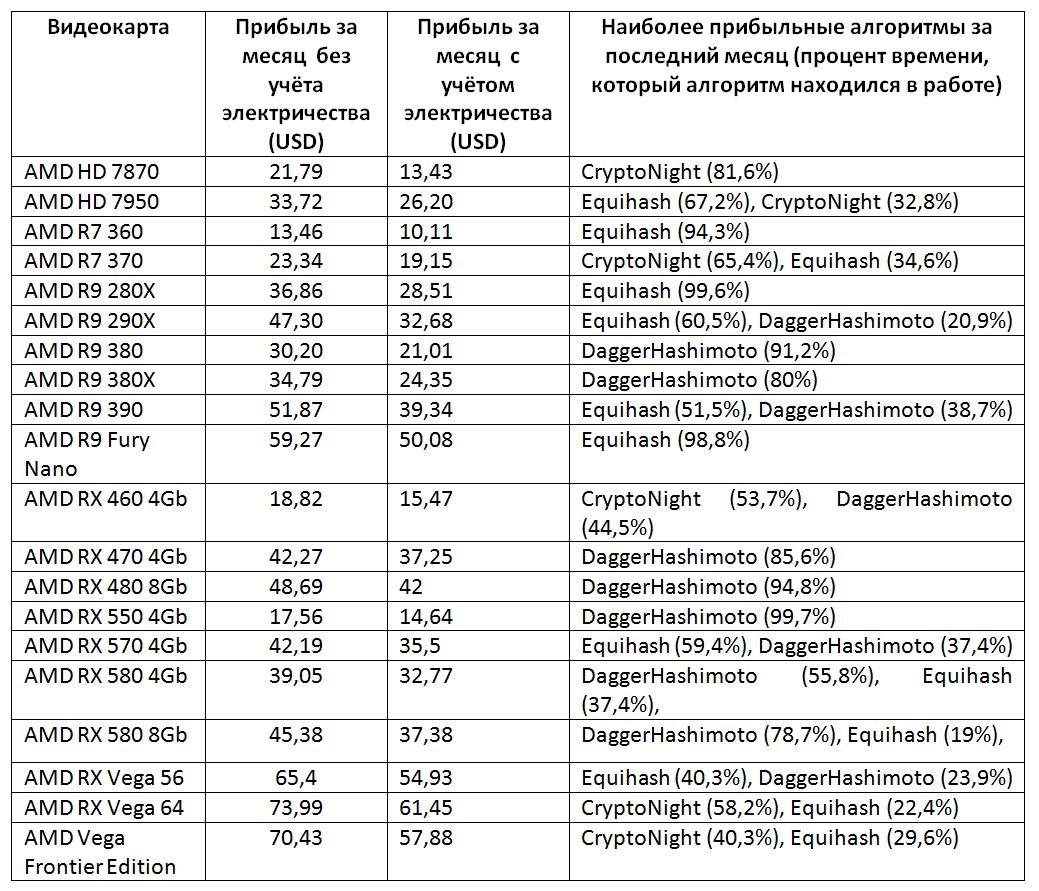 | Видеокарта | Прибыль за месяц без учёта электричества (USD) | Прибыль за месяц с учётом электричества (USD) | Наиболее прибыльные алгоритмы за последний месяц (процент времени, который алгоритм находился в работе) |
|---|---|---|---|
| AMD HD 7870 | 21,79 | 13,43 | CryptoNight (81,6%) |
| AMD HD 7950 | 33,72 | 26,20 | Equihash (67,2%), CryptoNight (32,8%) |
| AMD R7 360 | 13,46 | 10,11 | Equihash (94,3%) |
| AMD R7 370 | 23,34 | 19,15 | CryptoNight (65,4%), Equihash (34,6%) |
| AMD R9 280X | 36,86 | 28,51 | Equihash (99,6%) |
| AMD R9 290X | 47,30 | 32,68 | Equihash (60,5%), DaggerHashimoto (20,9%) |
| AMD R9 380 | 30,20 | 21,01 | DaggerHashimoto (91,2%) |
| AMD R9 380X | 34,79 | 24,35 | DaggerHashimoto (80%) |
| AMD R9 390 | 51,87 | 39,34 | Equihash (51,5%), DaggerHashimoto (38,7%) |
| AMD R9 Fury Nano | 59,27 | 50,08 | Equihash (98,8%) |
| AMD RX 460 4Gb | 18,82 | 15,47 | CryptoNight (53,7%), DaggerHashimoto (44,5%) |
| AMD RX 470 4Gb | 42,27 | 37,25 | DaggerHashimoto (85,6%) |
| AMD RX 480 8Gb | 48,69 | 42 | DaggerHashimoto (94,8%) |
| AMD RX 550 4Gb | 17,56 | 14,64 | DaggerHashimoto (99,7%) |
| AMD RX 570 4Gb | 42,19 | 35,5 | Equihash (59,4%), DaggerHashimoto (37,4%) |
| AMD RX 580 4Gb | 39,05 | 32,77 | DaggerHashimoto (55,8%), Equihash (37,4%), |
| AMD RX 580 8Gb | 45,38 | 37,38 | DaggerHashimoto (78,7%), Equihash (19%), |
| AMD RX Vega 56 | 65,4 | 54,93 | Equihash (40,3%), DaggerHashimoto (23,9%) |
| AMD RX Vega 64 | 73,99 | 61,45 | CryptoNight (58,2%), Equihash (22,4%) |
| AMD Vega Frontier Edition | 70,43 | 57,88 | CryptoNight (40,3%), Equihash (29,6%) |